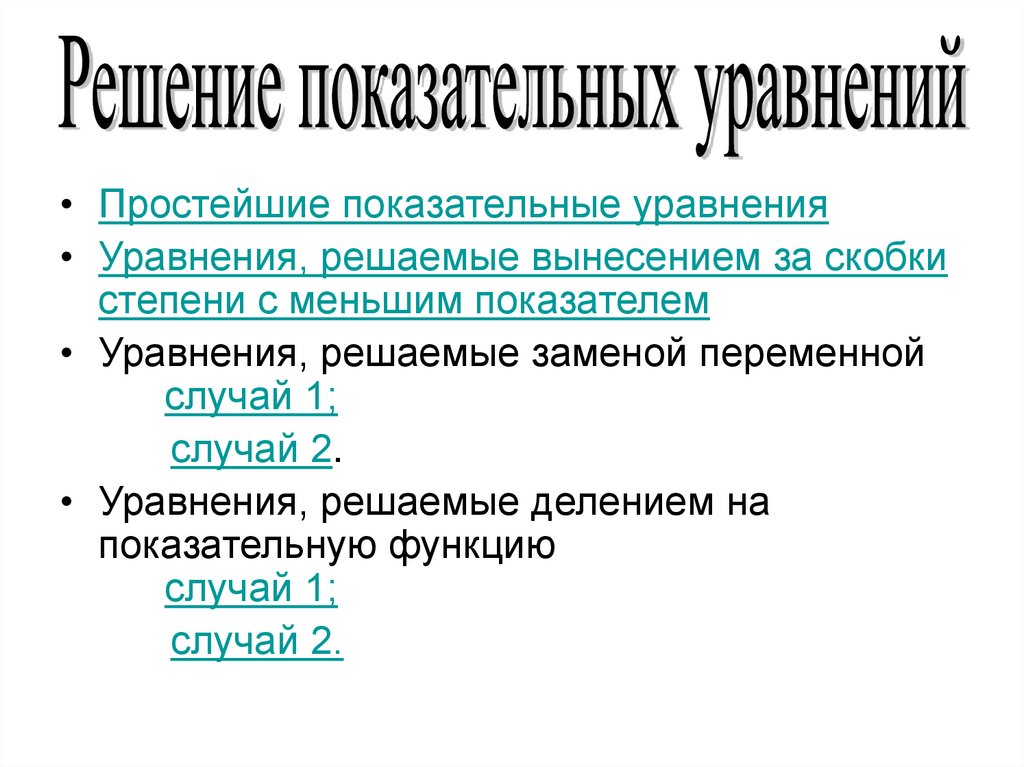 Решение показательных уравнений

• Простейшие показательные уравнения

• Уравнения, решаемые вынесением за скобки степени с меньшим показателем

• Уравнения, решаемые заменой переменной
случай 1;
случай 2.

• Уравнения, решаемые делением на показательную функцию
случай 1;
случай 2.